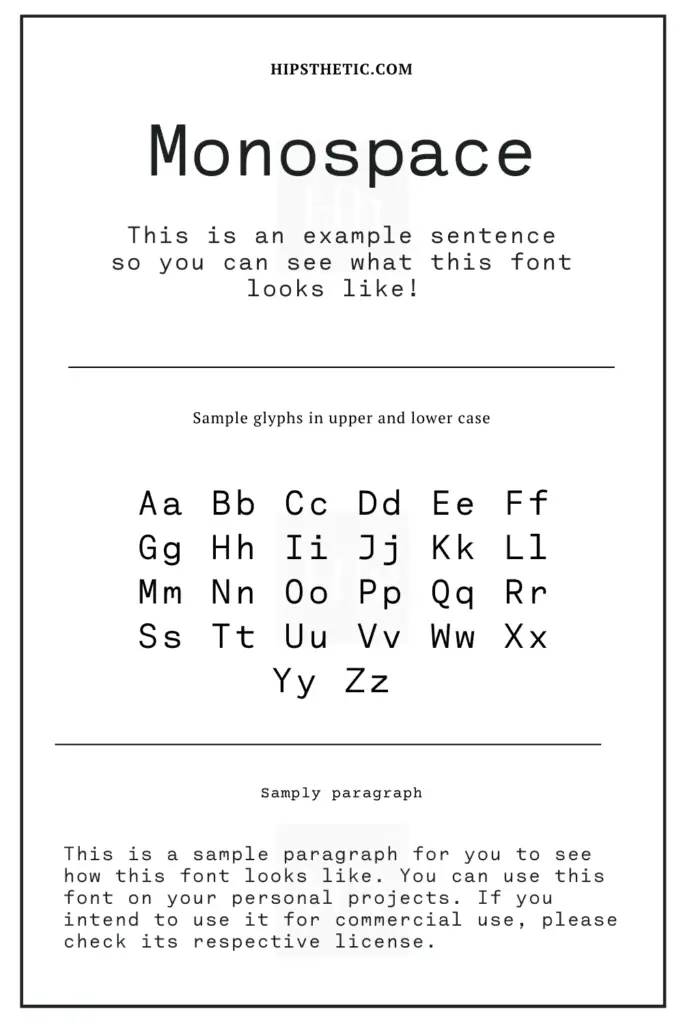 HIPSTHETIC.COM

Monospace

This is an example sentence so you can see what this font looks like!

Sample glyphs in upper and lower case

Aa Bb Cc Dd Ee Ff
Gg Hh Ii Jj Kk Ll
Mm Nn Oo Pp Qq Rr
Ss Tt Uu Vv Ww Xx
Yy Zz

Samply paragraph

This is a sample paragraph for you to see how this font looks like. You can use this font on your personal projects. If you intend to use it for commercial use, please check its respective license.